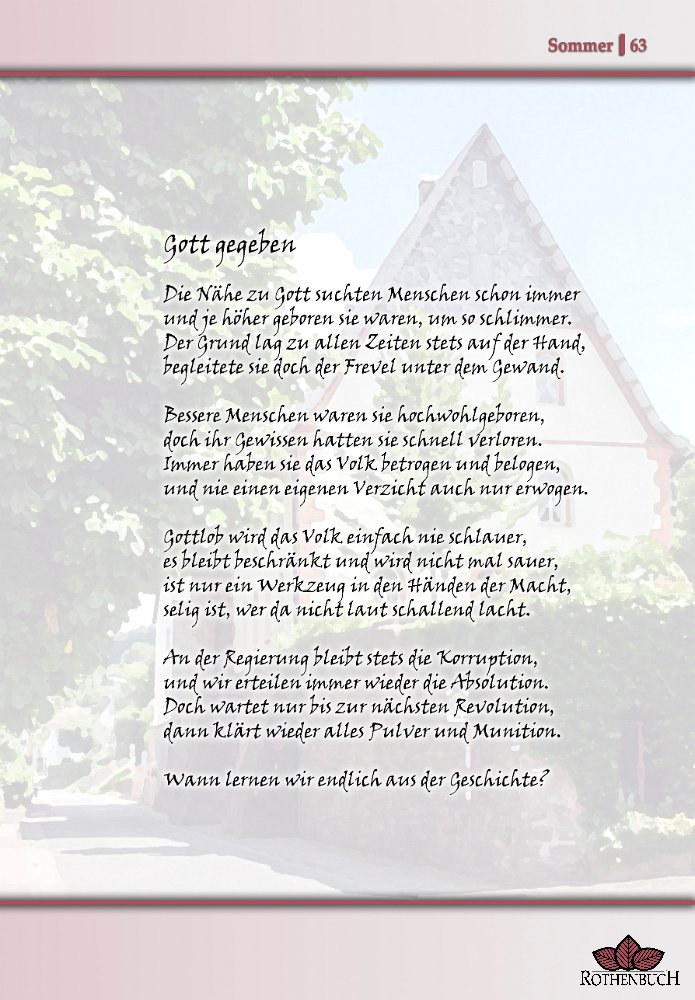 Sommer | 63

Gott gegeben

Die Nähe zu Gott suchten Menschen schon immer
und je höher geboren sie waren, um so schlimmer.
Der Grund lag zu allen Zeiten stets auf der Hand,
begleitete sie doch der Frevel unter dem Gewand.

Bessere Menschen waren sie hochwohlgeboren,
doch ihr Gewissen hatten sie schnell verloren.
Immer haben sie das Volk betrogen und belogen,
und nie einen eigenen Verzicht auch nur erwogen.

Gottlob wird das Volk einfach nie schlauer,
es bleibt beschränkt und wird nicht mal sauer,
ist nur ein Werkzeug in den Händen der Macht,
selig ist, wer da nicht laut schallend lacht.

An der Regierung bleibt stets die Korruption,
und wir erteilen immer wieder die Absolution.
Doch wartet nur bis zur nächsten Revolution,
dann klärt wieder alles Pulver und Munition.

Wann lernen wir endlich aus der Geschichte?

ROTHENBUCH